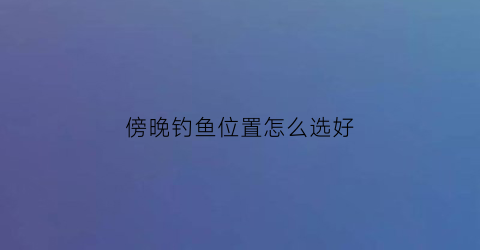 傍晚钓鱼位置怎么选好